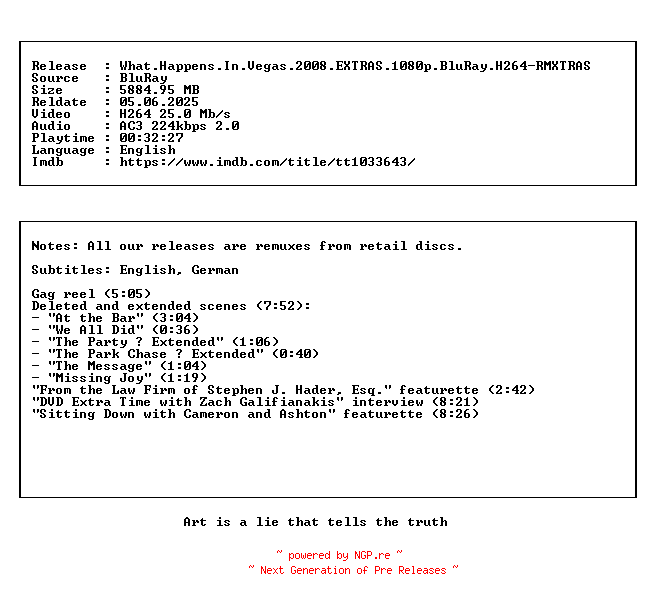 Release  : What.Happens.In.Vegas.2008.EXTRAS.1080p.BluRay.H264-RMXTRAS
Source   : BluRay
Size     : 5884.95 MB
Reldate  : 05.06.2025
Video    : H264 25.0 Mb/s
Audio    : AC3 224kbps 2.0
Playtime : 00:32:27
Language : English
Imdb     : https://www.imdb.com/title/tt1033643/

Notes: All our releases are remuxes from retail discs.

Subtitles: English, German

Gag reel (5:05)
Deleted and extended scenes (7:52):
- "At the Bar" (3:04)
- "We All Did" (0:36)
- "The Party ? Extended" (1:06)
- "The Park Chase ? Extended" (0:40)
- "The Message" (1:04)
- "Missing Joy" (1:19)
"From the Law Firm of Stephen J. Hader, Esq." featurette (2:42)
"DVD Extra Time with Zach Galifianakis" interview (8:21)
"Sitting Down with Cameron and Ashton" featurette (8:26)

Art is a lie that tells the truth

~ powered by NGP.re ~
~ Next Generation of Pre Releases ~